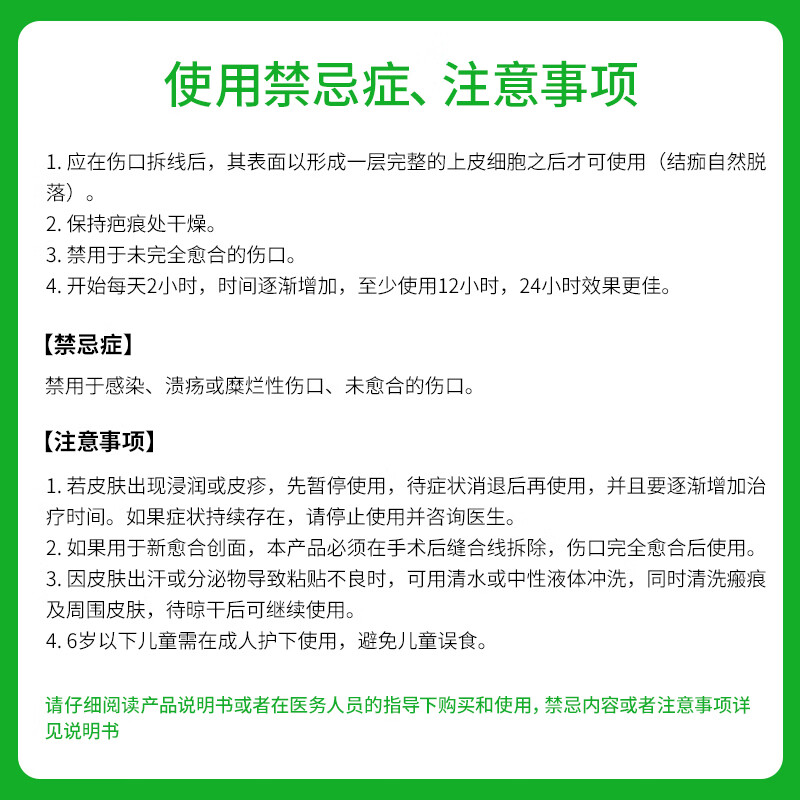 使用禁忌症、注意事项

1. 应在伤口拆线后，其表面以形成一层完整的上皮细胞之后才可使用（结痂自然脱落）。
2. 保持疤痕处干燥。
3. 禁用于未完全愈合的伤口。
4. 开始每天2小时，时间逐渐增加，至少使用12小时，24小时效果更佳。

【禁忌症】
禁用于感染、溃疡或糜烂性伤口、未愈合的伤口。

【注意事项】
1. 若皮肤出现浸润或皮疹，先暂停使用，待症状消退后再使用，并且要逐渐增加治疗时间。如果症状持续存在，请停止使用并咨询医生。
2. 如果用于新愈合创面，本产品必须在手术后缝合线拆除，伤口完全愈合后使用。
3. 因皮肤出汗或分泌物导致粘贴不良时，可用清水或中性液体冲洗，同时清洗瘢痕及周围皮肤，待晾干后可继续使用。
4. 6岁以下儿童需在成人护下使用，避免儿童误食。

请仔细阅读产品说明书或者在医务人员的指导下购买和使用，禁忌内容或者注意事项详见说明书